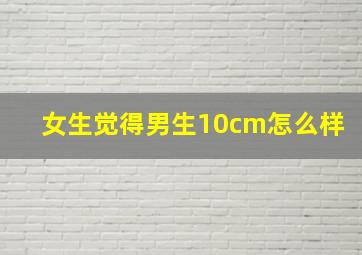 女生觉得男生10cm怎么样